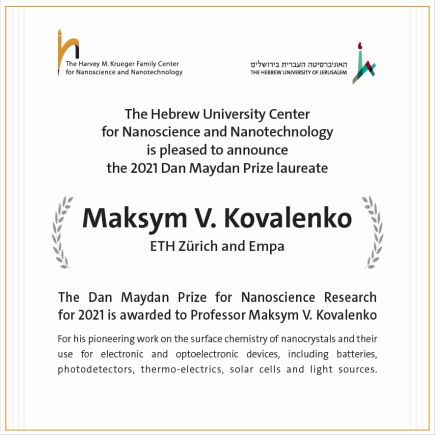 The Harvey M. Krueger Family Center
for Nanoscience and Nanotechnology

האוניברסיטה העברית בירושלים
THE HEBREW UNIVERSITY OF JERUSALEM

The Hebrew University Center
for Nanoscience and Nanotechnology
is pleased to announce
the 2021 Dan Maydan Prize laureate

Maksym V. Kovalenko
ETH Zürich and Empa

The Dan Maydan Prize for Nanoscience Research for 2021 is awarded to Professor Maksym V. Kovalenko

For his pioneering work on the surface chemistry of nanocrystals and their use for electronic and optoelectronic devices, including batteries, photodetectors, thermo-electrics, solar cells and light sources.